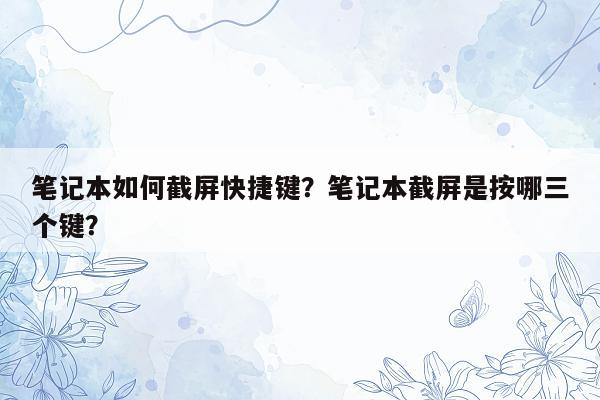 笔记本如何截屏快捷键？笔记本截屏是按哪三个键？